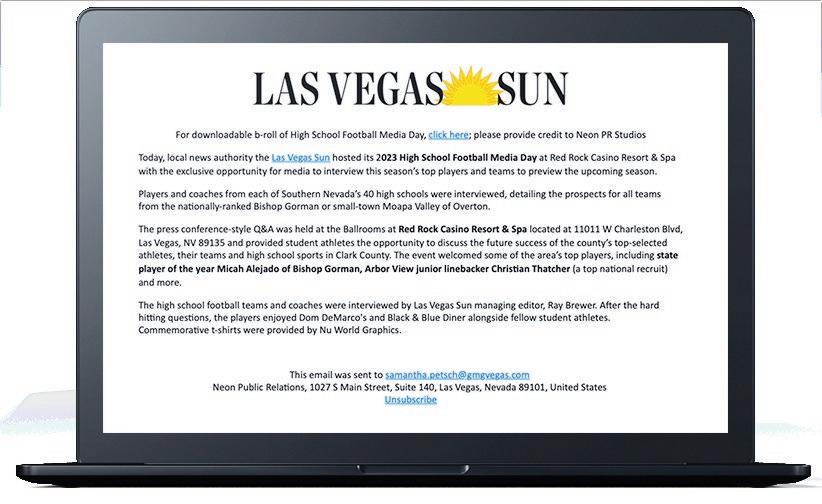 LAS VEGAS SUN

For downloadable b-roll of High School Football Media Day, click here; please provide credit to Neon PR Studios

Today, local news authority the Las Vegas Sun hosted its 2023 High School Football Media Day at Red Rock Casino Resort & Spa with the exclusive opportunity for media to interview this season's top players and teams to preview the upcoming season.

Players and coaches from each of Southern Nevada's 40 high schools were interviewed, detailing the prospects for all teams from the nationally-ranked Bishop Gorman or small-town Moapa Valley of Overton.

The press conference-style Q&A was held at the Ballrooms at Red Rock Casino Resort & Spa located at 11011 W Charleston Blvd, Las Vegas, NV 89135 and provided student athletes the opportunity to discuss the future success of the county's top-selected athletes, their teams and high school sports in Clark County. The event welcomed some of the area's top players, including state player of the year Micah Alejado of Bishop Gorman, Arbor View junior linebacker Christian Thatcher (a top national recruit) and more.

The high school football teams and coaches were interviewed by Las Vegas Sun managing editor, Ray Brewer. After the hard hitting questions, the players enjoyed Dom DeMarco's and Black & Blue Diner alongside fellow student athletes. Commemorative t-shirts were provided by Nu World Graphics.

This email was sent to samantha.petsch@gmgvegas.com
Neon Public Relations, 1027 S Main Street, Suite 140, Las Vegas, Nevada 89101, United States
Unsubscribe